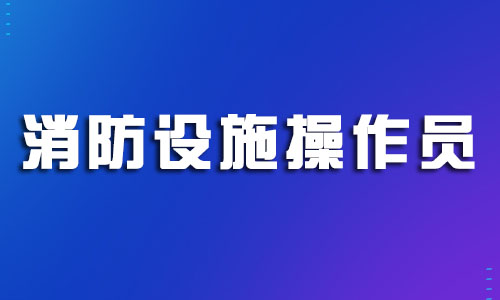 消防设施操作员